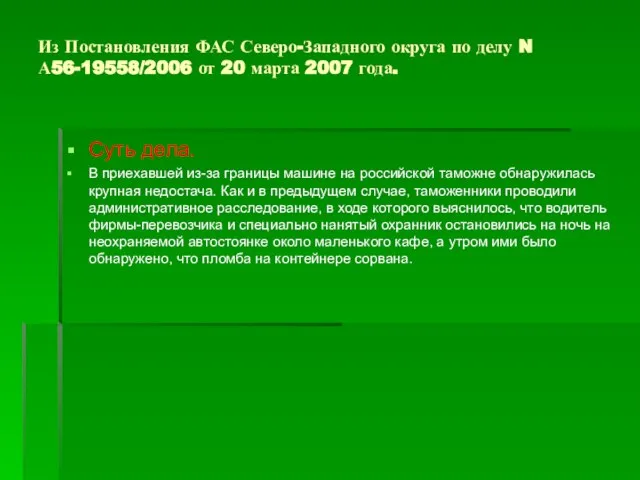 Из Постановления ФАС Северо-Западного округа по делу N А56-19558/2006 от 20 марта 2007 года.

Суть дела.

В приехавшей из-за границы машине на российской таможне обнаружилась крупная недостача. Как и в предыдущем случае, таможенники проводили административное расследование, в ходе которого выяснилось, что водитель фирмы-перевозчика и специально нанятый охранник остановились на ночь на неохраняемой автостоянке около маленького кафе, а утром ими было обнаружено, что пломба на контейнере сорвана.